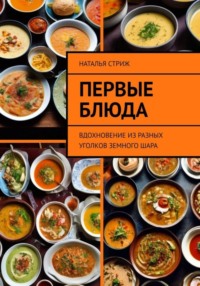 НАТАЛЬЯ СТРИЖ

ПЕРВЫЕ БЛЮДА

ВДОХНОВЕНИЕ ИЗ РАЗНЫХ УГОЛКОВ ЗЕМНОГО ШАРА